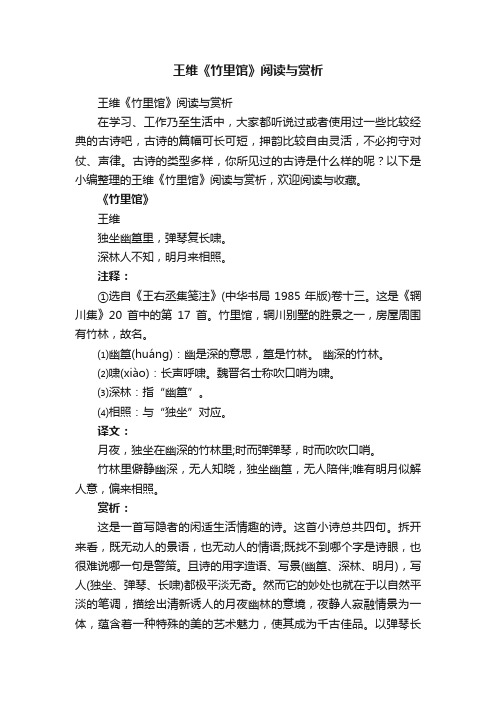 王维《竹里馆》阅读与赏析

王维《竹里馆》阅读与赏析

在学习、工作乃至生活中，大家都听说过或者使用过一些比较经典的古诗吧，古诗的篇幅可长可短，押韵比较自由灵活，不必拘守对仗、声律。古诗的类型多样，你所见过的古诗是什么样的呢？以下是小编整理的王维《竹里馆》阅读与赏析，欢迎阅读与收藏。

《竹里馆》

王维

独坐幽篁里，弹琴复长啸。

深林人不知，明月来相照。

注释：

①选自《王右丞集笺注》(中华书局 1985 年版)卷十三。这是《辋川集》20 首中的第 17 首。竹里馆，辋川别墅的胜景之一，房屋周围有竹林，故名。

⑴幽篁(huáng)：幽是深的意思，篁是竹林。 幽深的竹林。

⑵啸(xiào)：长声呼啸。魏晋名士称吹口哨为啸。

⑶深林：指“幽篁”。

⑷相照：与“独坐”对应。

译文：

月夜，独坐在幽深的竹林里;时而弹弹琴，时而吹吹口哨。

竹林里僻静幽深，无人知晓，独坐幽篁，无人陪伴;唯有明月似解人意，偏来相照。

赏析：

这是一首写隐者的闲适生活情趣的诗。这首小诗总共四句。拆开来看，既无动人的景语，也无动人的情语;既找不到哪个字是诗眼，也很难说哪一句是警策。且诗的用字造语、写景(幽篁、深林、明月)，写人(独坐、弹琴、长啸)都极平淡无奇。然而它的妙处也就在于以自然平淡的笔调，描绘出清新诱人的月夜幽林的意境，夜静人寂融情景为一体，蕴含着一种特殊的美的艺术魅力，使其成为千古佳品。以弹琴长